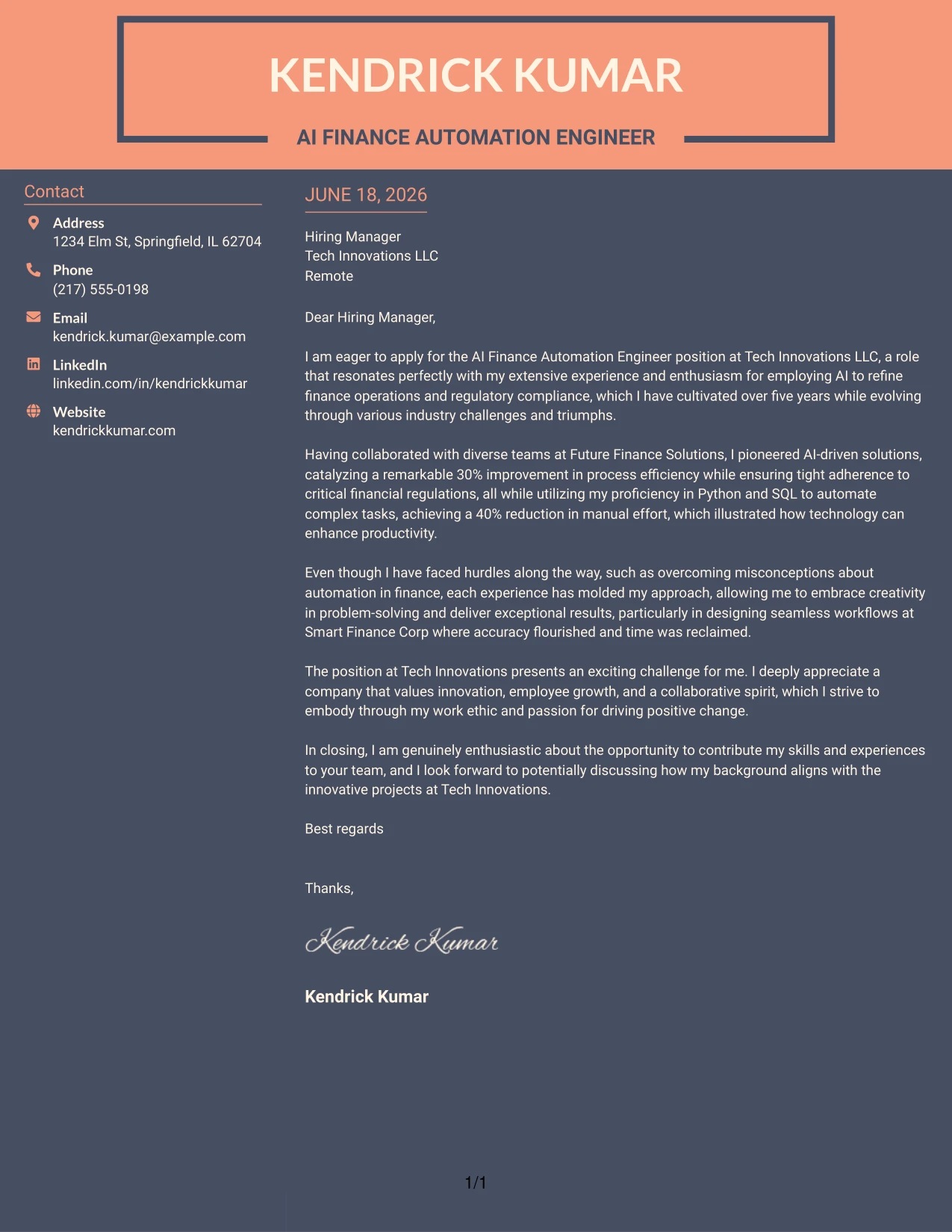 KENDRICK KUMAR

AI FINANCE AUTOMATION ENGINEER

Contact

Address
1234 Elm St, Springfield, IL 62704

Phone
(217) 555-0198

Email
kendrick.kumar@example.com

LinkedIn
linkedin.com/in/kendrickkumar

Website
kendrickkumar.com

JUNE 18, 2026

Hiring Manager
Tech Innovations LLC
Remote

Dear Hiring Manager,

I am eager to apply for the AI Finance Automation Engineer position at Tech Innovations LLC, a role that resonates perfectly with my extensive experience and enthusiasm for employing AI to refine finance operations and regulatory compliance, which I have cultivated over five years while evolving through various industry challenges and triumphs.

Having collaborated with diverse teams at Future Finance Solutions, I pioneered AI-driven solutions, catalyzing a remarkable 30% improvement in process efficiency while ensuring tight adherence to critical financial regulations, all while utilizing my proficiency in Python and SQL to automate complex tasks, achieving a 40% reduction in manual effort, which illustrated how technology can enhance productivity.

Even though I have faced hurdles along the way, such as overcoming misconceptions about automation in finance, each experience has molded my approach, allowing me to embrace creativity in problem-solving and deliver exceptional results, particularly in designing seamless workflows at Smart Finance Corp where accuracy flourished and time was reclaimed.

The position at Tech Innovations presents an exciting challenge for me. I deeply appreciate a company that values innovation, employee growth, and a collaborative spirit, which I strive to embody through my work ethic and passion for driving positive change.

In closing, I am genuinely enthusiastic about the opportunity to contribute my skills and experiences to your team, and I look forward to potentially discussing how my background aligns with the innovative projects at Tech Innovations.

Best regards

Thanks,

Kendrick Kumar

Kendrick Kumar

1/1